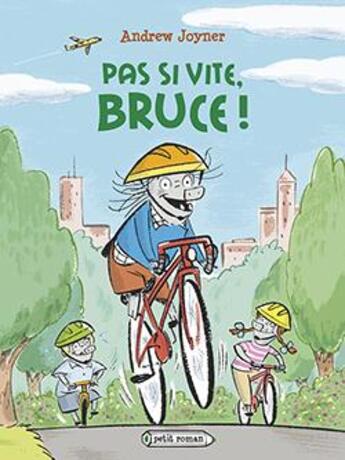 Andrew Joyner

PAS SI VITE, BRUCE !

petit roman